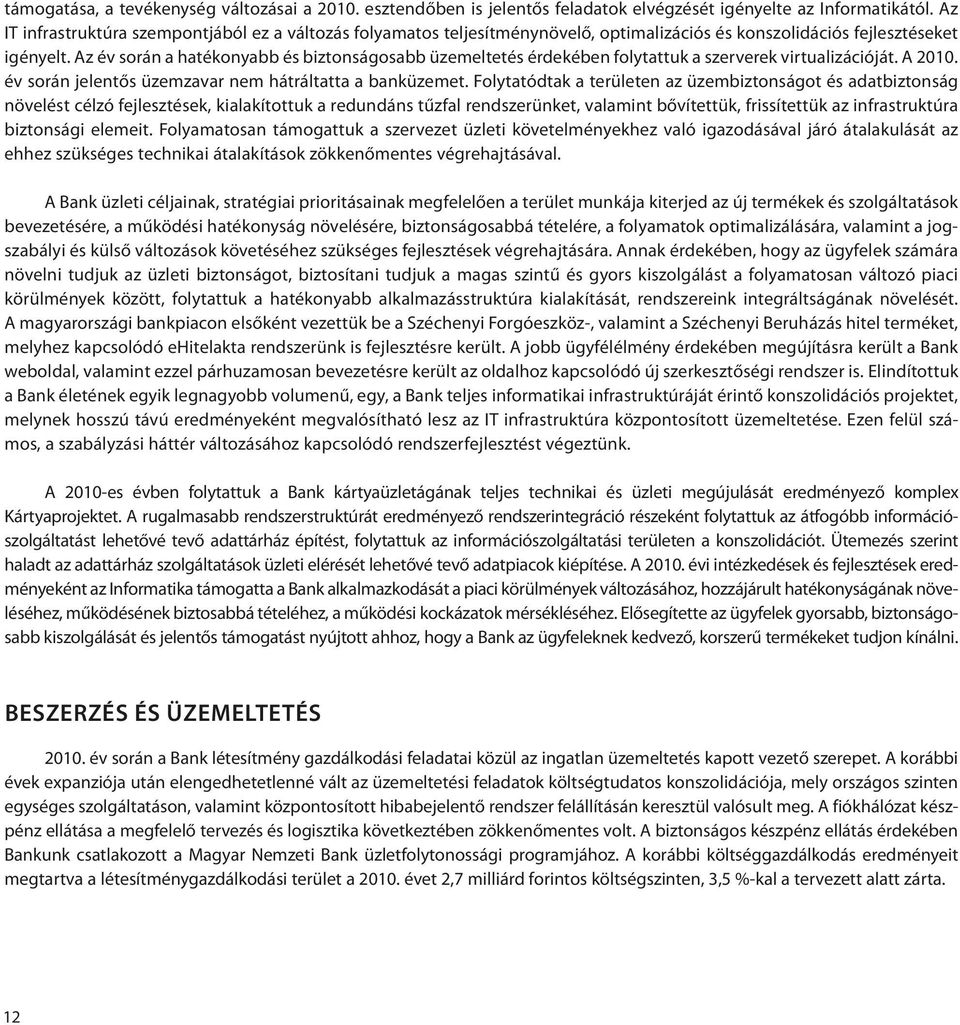 támogatása, a tevékenység változásai a 2010. esztendőben is jelentős feladatok elvégzését igényelte az Informatikától. Az IT infrastruktúra szempontjából ez a változás folyamatos teljesítménynövelő, optimalizációs és konszolidációs fejlesztéseket igényelt. Az év során a hatékonyabb és biztonságosabb üzemeltetés érdekében folytattuk a szerverek virtualizációját. A 2010. év során jelentős üzemzavar nem hátráltatta a banküzemet. Folytatódtak a területen az üzembiztonságot és adatbiztonság növelést célzó fejlesztések, kialakítottuk a redundáns tűzfal rendszerünket, valamint bővítettük, frissítettük az infrastruktúra biztonsági elemeit. Folyamatosan támogattuk a szervezet üzleti követelményekhez való igazodásával járó átalakulását az ehhez szükséges technikai átalakítások zökkenőmentes végrehajtásával.

A Bank üzleti céljainak, stratégiai prioritásainak megfelelően a terület munkája kiterjed az új termékek és szolgáltatások bevezetésére, a működési hatékonyság növelésére, biztonságosabbá tételére, a folyamatok optimalizálására, valamint a jogszabályi és külső változások követéséhez szükséges fejlesztések végrehajtására. Annak érdekében, hogy az ügyfelek számára növelni tudjuk az üzleti biztonságot, biztosítani tudjuk a magas szintű és gyors kiszolgálást a folyamatosan változó piaci körülmények között, folytattuk a hatékonyabb alkalmazásstruktúra kialakítását, rendszereink integráltságának növelését. A magyarországi bankpiacon elsőként vezettük be a Széchenyi Forgóeszköz-, valamint a Széchenyi Beruházás hitel terméket, melyhez kapcsolódó eHitelakta rendszerünk is fejlesztésre került. A jobb ügyfélélmény érdekében megújításra került a Bank weboldal, valamint ezzel párhuzamosan bevezetésre került az oldalhoz kapcsolódó új szerkesztőségi rendszer is. Elindítottuk a Bank életének egyik legnagyobb volumenű, egy, a Bank teljes informatikai infrastruktúráját érintő konszolidációs projektet, melynek hosszú távú eredményeként megvalósítható lesz az IT infrastruktúra központosított üzemeltetése. Ezen felül számos, a szabályzási háttér változásához kapcsolódó rendszerfejlesztést végeztünk.

A 2010-es évben folytattuk a Bank kártyaüzletágának teljes technikai és üzleti megújulását eredményező komplex Kártyaprojektet. A rugalmasabb rendszerstruktúrát eredményező rendszerintegráció részeként folytattuk az átfogóbb információszolgáltatást lehetővé tevő adattárház építést, folytattuk az információszolgáltatási területen a konszolidációt. Ütemezés szerint haladt az adattárház szolgáltatások üzleti elérését lehetővé tevő adatpiacok kiépítése. A 2010. évi intézkedések és fejlesztések eredményeként az Informatika támogatta a Bank alkalmazkodását a piaci körülmények változásához, hozzájárult hatékonyságának növeléséhez, működésének biztosabbá tételéhez, a működési kockázatok mérsékléséhez. Elősegítette az ügyfelek gyorsabb, biztonságosabb kiszolgálását és jelentős támogatást nyújtott ahhoz, hogy a Bank az ügyfeleknek kedvező, korszerű termékeket tudjon kínálni.

BESZERZÉS ÉS ÜZEMELTETÉS

2010. év során a Bank létesítmény gazdálkodási feladatai közül az ingatlan üzemeltetés kapott vezető szerepet. A korábbi évek expanziója után elengedhetetlenné vált az üzemeltetési feladatok költségtudatos konszolidációja, mely országos szinten egységes szolgáltatáson, valamint központosított hibabejelentő rendszer felállításán keresztül valósult meg. A fiókhálózat készpénz ellátása a megfelelő tervezés és logisztika következtében zökkenőmentes volt. A biztonságos készpénz ellátás érdekében Bankunk csatlakozott a Magyar Nemzeti Bank üzletfolytonossági programjához. A korábbi költséggazdálkodás eredményeit megtartva a létesítménygazdálkodási terület a 2010. évet 2,7 milliárd forintos költségszinten, 3,5 %-kal a tervezett alatt zárta.

12